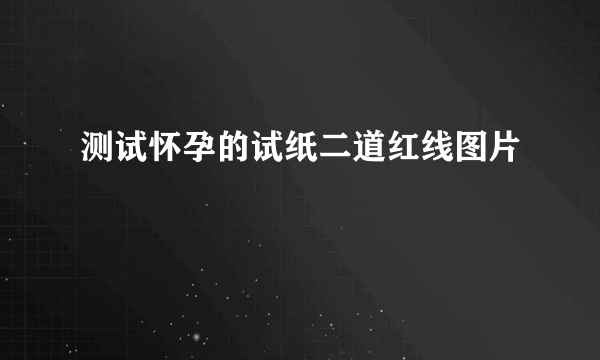 测试怀孕的试纸二道红线图片